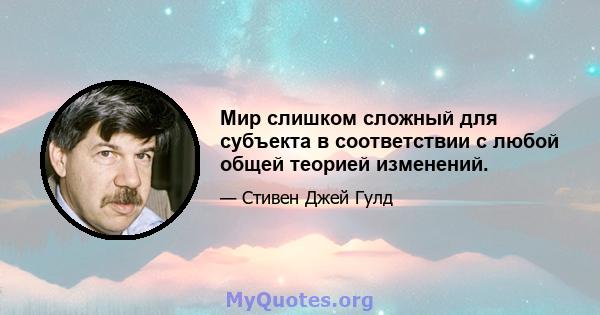 Мир слишком сложный для субъекта в соответствии с любой общей теорией изменений.

— Стивен Джей Гулд

MyQuotes.org